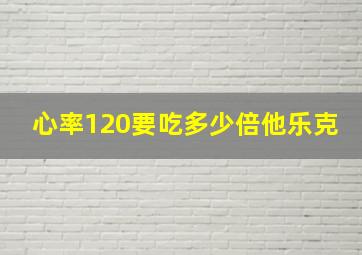 心率120要吃多少倍他乐克